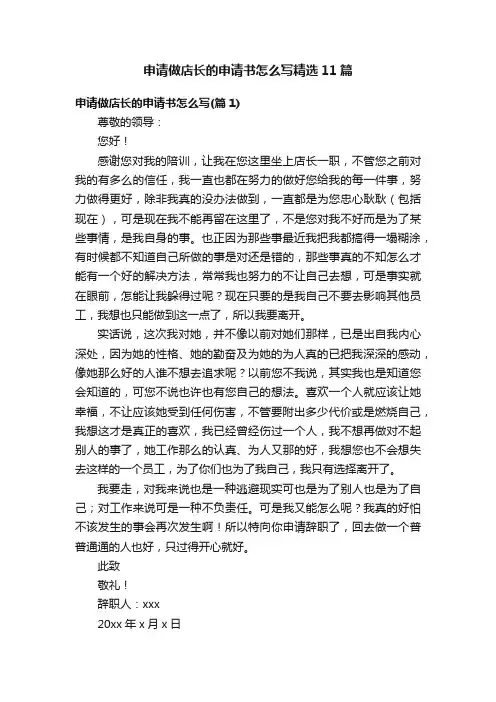 申请做店长的申请书怎么写精选11篇

申请做店长的申请书怎么写(篇1)

尊敬的领导：

您好！

感谢您对我的陪训，让我在您这里坐上店长一职，不管您之前对我的有多么的信任，我一直也都在努力的做好您给我的每一件事，努力做得更好，除非我真的没办法做到，一直都是为您忠心耿耿（包括现在），可是现在我不能再留在这里了，不是您对我不好而是为了某些事情，是我自身的事。也正因为那些事最近我把我都搞得一塌糊涂，有时候都不知道自己所做的事是对还是错的，那些事真的不知怎么才能有一个好的解决方法，常常我也努力的不让自己去想，可是事实就在眼前，怎能让我躲得过呢？现在只要的是我自己不要去影响其他员工，我想也只能做到这一点了，所以我要离开。

实话说，这次我对她，并不像以前对她们那样，已是出自我内心深处，因为她的性格、她的勤奋及为她的为人真的已把我深深的感动，像她那么好的人谁不想去追求呢？以前您不我说，其实我也是知道您会知道的，可您不说也许也有您自己的想法。喜欢一个人就应该让她幸福，不让应该她受到任何伤害，不管要附出多少代价或是燃烧自己，我想这才是真正的喜欢，我已经曾经伤过一个人，我不想再做对不起别人的事了，她工作那么的认真、为人又那的好，我想您也不会想失去这样的一个员工，为了你们也为了我自己，我只有选择离开了。

我要走，对我来说也是一种逃避现实可也是为了别人也是为了自己；对工作来说可是一种不负责任。可是我又能怎么呢？我真的好怕不该发生的事会再次发生啊！所以特向你申请辞职了，回去做一个普普通通的人也好，只过得开心就好。

此致

敬礼！

辞职人：xxx

20xx年x月x日